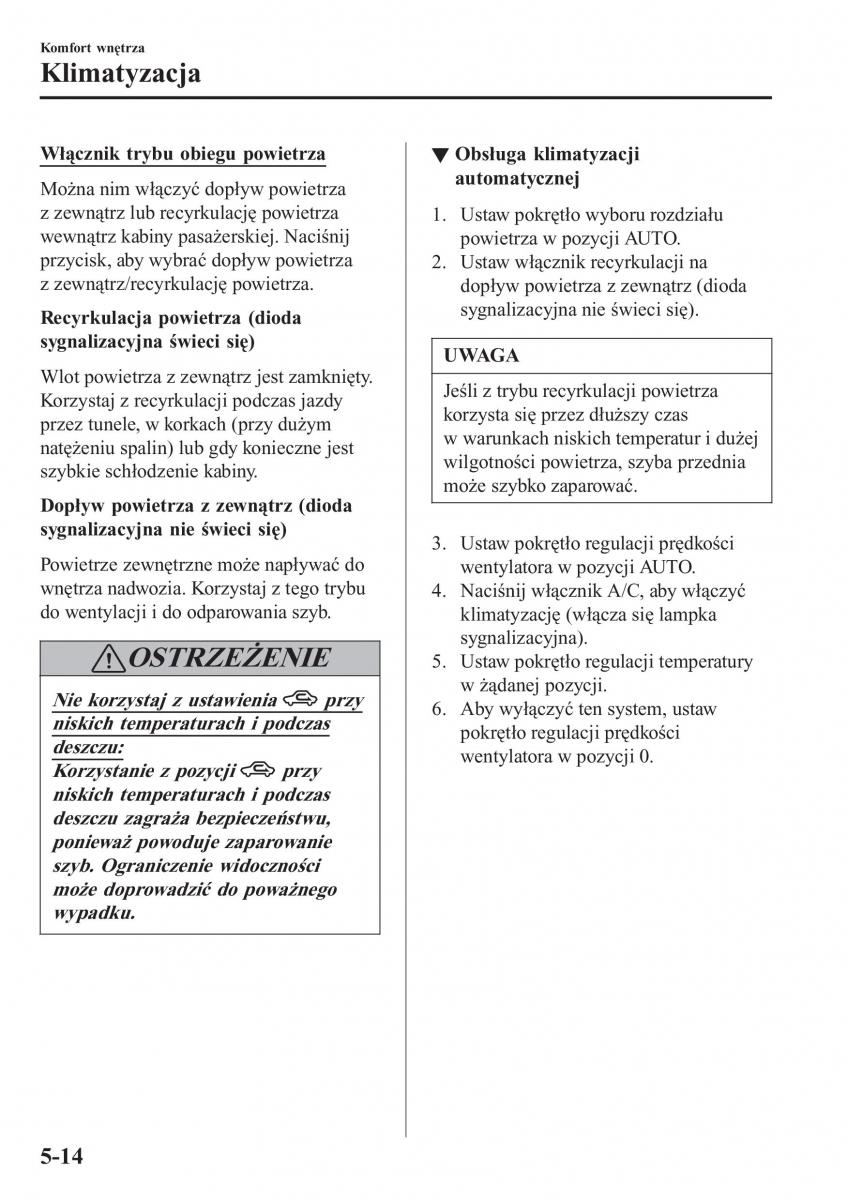 Komfort wnętrza
Klimatyzacja

Włącznik trybu obiegu powietrza

Można nim włączyć dopływ powietrza z zewnątrz lub recyrkulację powietrza wewnątrz kabiny pasażerskiej. Naciśnij przycisk, aby wybrać dopływ powietrza z zewnątrz/recyrkulację powietrza.

Recyrkulacja powietrza (dioda sygnalizacyjna świeci się)

Wlot powietrza z zewnątrz jest zamknięty. Korzystaj z recyrkulacji podczas jazdy przez tunele, w korkach (przy dużym natężeniu spalin) lub gdy konieczne jest szybkie schłodzenie kabiny.

Dopływ powietrza z zewnątrz (dioda sygnalizacyjna nie świeci się)

Powietrze zewnętrzne może napływać do wnętrza nadwozia. Korzystaj z tego trybu do wentylacji i do odparowania szyb.

OSTRZEŻENIE

Nie korzystaj z ustawienia przy niskich temperaturach i podczas deszczu:
Korzystanie z pozycji przy niskich temperaturach i podczas deszczu zagraża bezpieczeństwu, ponieważ powoduje zaparowanie szyb. Ograniczenie widoczności może doprowadzić do poważnego wypadku.

▼ Obsługa klimatyzacji automatycznej

1. Ustaw pokrętło wyboru rozdziału powietrza w pozycji AUTO.
2. Ustaw włącznik recyrkulacji na dopływ powietrza z zewnątrz (dioda sygnalizacyjna nie świeci się).

UWAGA

Jeśli z trybu recyrkulacji powietrza korzysta się przez dłuższy czas w warunkach niskich temperatur i dużej wilgotności powietrza, szyba przednia może szybko zaparować.

3. Ustaw pokrętło regulacji prędkości wentylatora w pozycji AUTO.
4. Naciśnij włącznik A/C, aby włączyć klimatyzację (włącza się lampka sygnalizacyjna).
5. Ustaw pokrętło regulacji temperatury w żądanej pozycji.
6. Aby wyłączyć ten system, ustaw pokrętło regulacji prędkości wentylatora w pozycji 0.

5-14